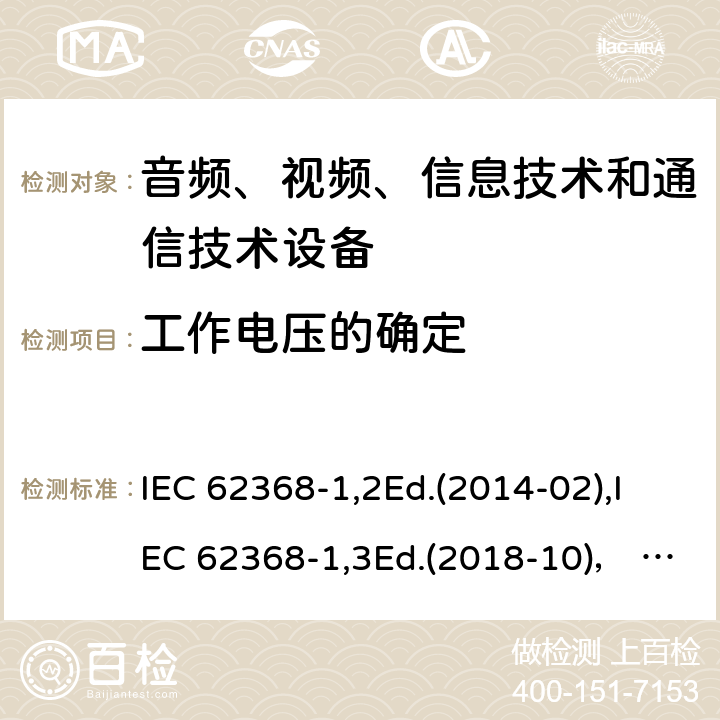 MA CNAS ilac-MRA

检测对象： 音频、视频、信息技术和通信技术设备

检测项目： 工作电压的确定

检测标准： IEC 62368-1,2Ed.(2014-02),IEC 62368-1,3Ed.(2018-10), …

百检 Baijiantest.com

做检测 上百检
400-151-7153